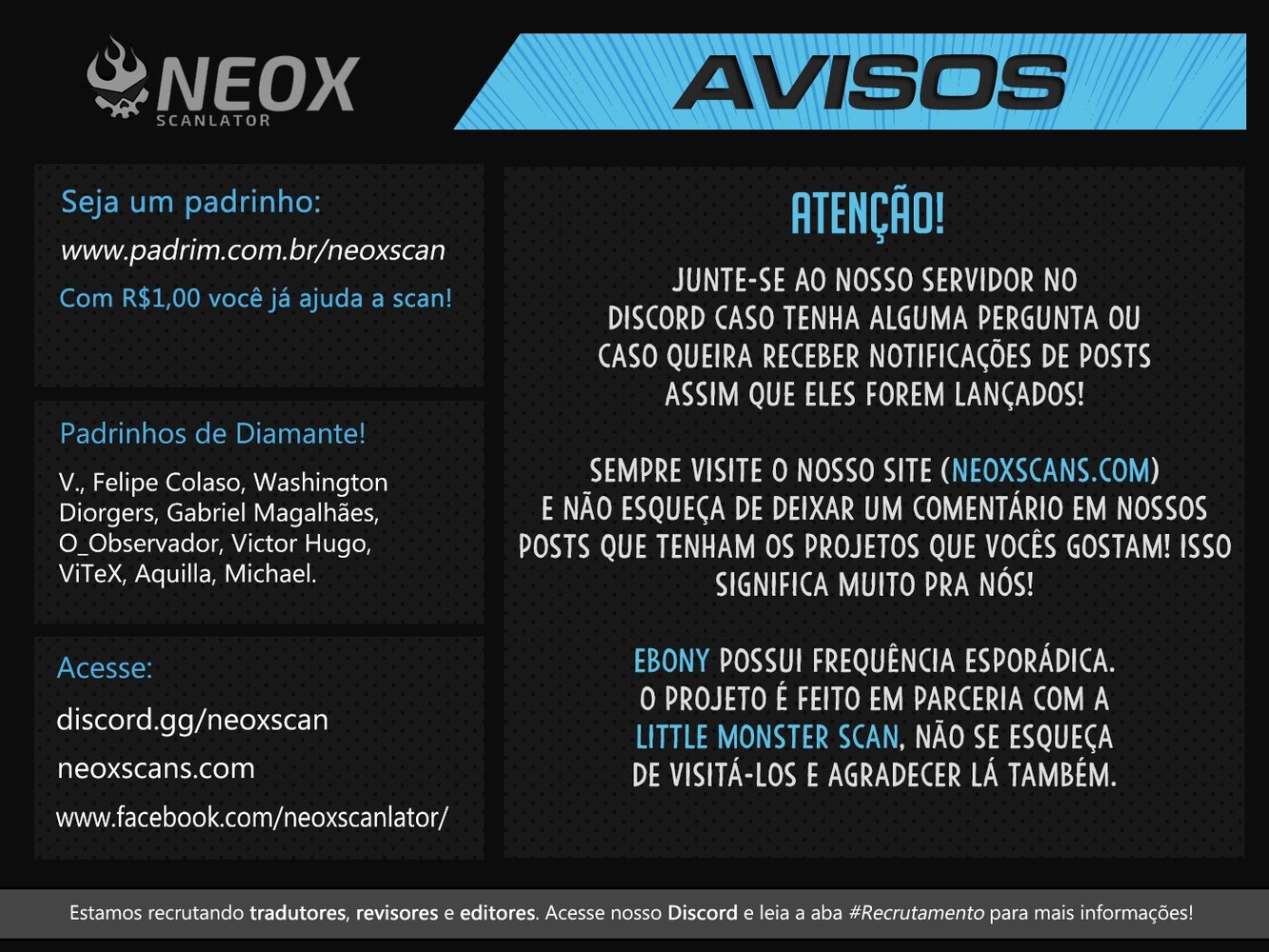 NEOX
SCANLATOR

AVISOS

Seja um padrinho:

www.padrim.com.br/neoxscan

Com R$1,00 você já ajuda a scan!

Padrinhos de Diamante!

V., Felipe Colaso, Washington Diorgers, Gabriel Magalhães, O_Observador, Victor Hugo, ViTeX, Aquilla, Michael.

Acesse:

discord.gg/neoxscan

neoxscans.com

www.facebook.com/neoxscanlator/

ATENÇÃO!

JUNTE-SE AO NOSSO SERVIDOR NO DISCORD CASO TENHA ALGUMA PERGUNTA OU CASO QUEIRA RECEBER NOTIFICAÇÕES DE POSTS ASSIM QUE ELES FOREM LANÇADOS!

SEMPRE VISITE O NOSSO SITE (NEOXSCANS.COM) E NÃO ESQUEÇA DE DEIXAR UM COMENTÁRIO EM NOSSOS POSTS QUE TENHAM OS PROJETOS QUE VOCÊS GOSTAM! ISSO SIGNIFICA MUITO PRA NÓS!

EBONY POSSUI FREQUÊNCIA ESPORÁDICA. O PROJETO É FEITO EM PARCERIA COM A LITTLE MONSTER SCAN, NÃO SE ESQUEÇA DE VISITÁ-LOS E AGRADECER LÁ TAMBÉM.

Estamos recrutando tradutores, revisores e editores. Acesse nosso Discord e leia a aba #Recrutamento para mais informações!